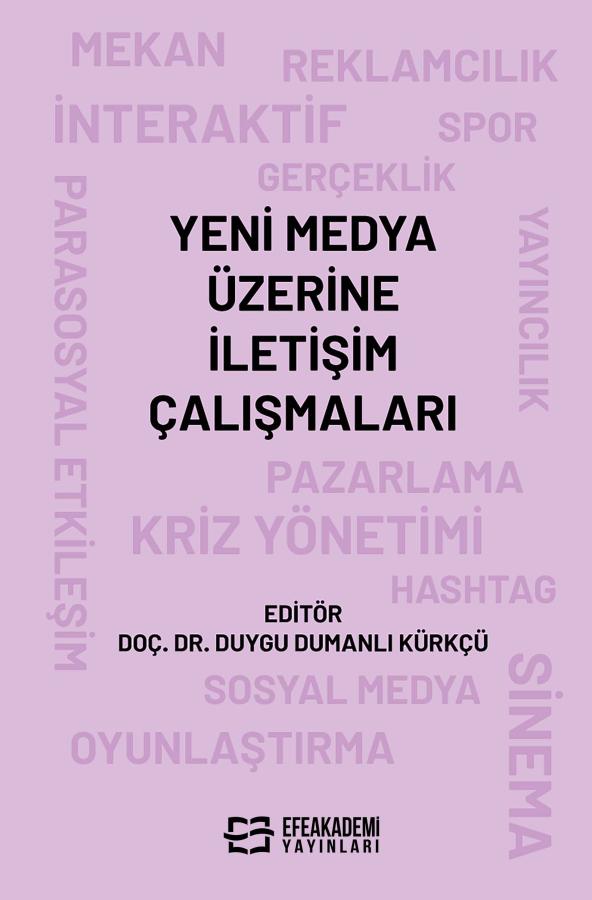 MEKAN
REKLAMCILIK
İNTERAKTİF
SPOR
GERÇEKLİK
PARASOSYAL ETKİLEŞİM
YAYINCILIK

YENİ MEDYA
ÜZERİNE
İLETİŞİM
ÇALIŞMALARI

PAZARLAMA
KRİZ YÖNETİMİ
HASHTAG

EDİTÖR
DOÇ. DR. DUYGU DUMANLI KÜRKÇÜ

SOSYAL MEDYA
SİNEMA
OYUNLAŞTIRMA

EFEAKADEMİ
YAYINLARI